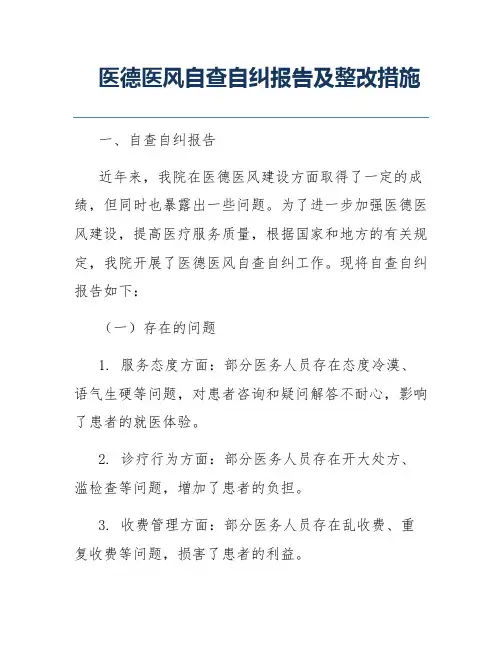 医德医风自查自纠报告及整改措施

一、自查自纠报告

近年来，我院在医德医风建设方面取得了一定的成绩，但同时也暴露出一些问题。为了进一步加强医德医风建设，提高医疗服务质量，根据国家和地方的有关规定，我院开展了医德医风自查自纠工作。现将自查自纠报告如下：

（一）存在的问题

1. 服务态度方面：部分医务人员存在态度冷漠、语气生硬等问题，对患者咨询和疑问解答不耐心，影响了患者的就医体验。

2. 诊疗行为方面：部分医务人员存在开大处方、滥检查等问题，增加了患者的负担。

3. 收费管理方面：部分医务人员存在乱收费、重复收费等问题，损害了患者的利益。